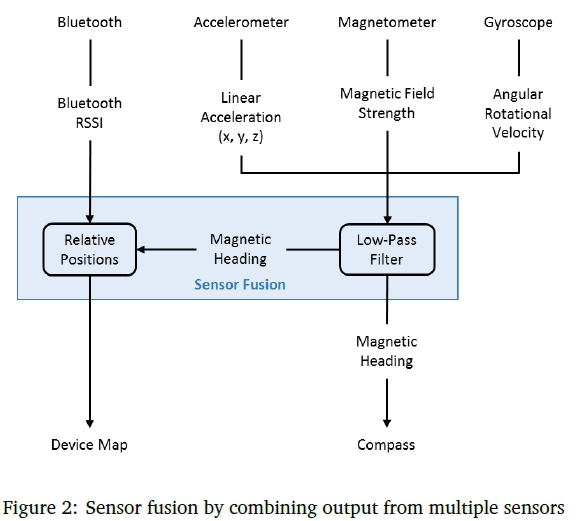 Bluetooth

Accelerometer

Magnetometer

Gyroscope

Bluetooth RSSI

Linear Acceleration (x, y, z)

Magnetic Field Strength

Angular Rotational Velocity

Relative Positions

Magnetic Heading

Low-Pass Filter

Sensor Fusion

Magnetic Heading

Device Map

Compass

Figure 2: Sensor fusion by combining output from multiple sensors